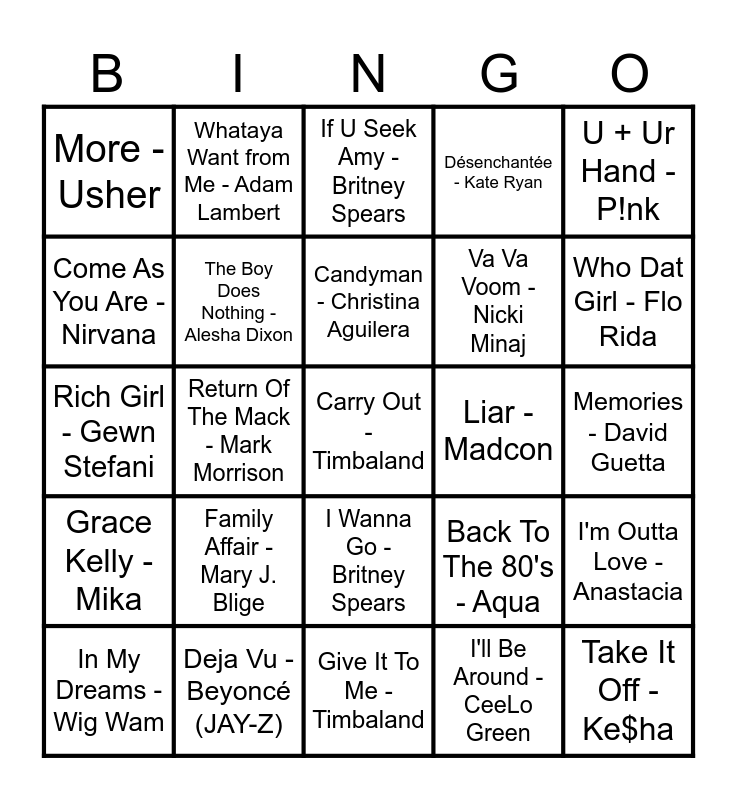 | B | I | N | G | O |
|---|---|---|---|---|
| More - Usher | Whataya Want from Me - Adam Lambert | If U Seek Amy - Britney Spears | Désenchantée - Kate Ryan | U + Ur Hand - P!nk |
| Come As You Are - Nirvana | The Boy Does Nothing - Alesha Dixon | Candyman - Christina Aguilera | Va Va Voom - Nicki Minaj | Who Dat Girl - Flo Rida |
| Rich Girl - Gewn Stefani | Return Of The Mack - Mark Morrison | Carry Out - Timbaland | Liar - Madcon | Memories - David Guetta |
| Grace Kelly - Mika | Family Affair - Mary J. Blige | I Wanna Go - Britney Spears | Back To The 80's - Aqua | I'm Outta Love - Anastacia |
| In My Dreams - Wig Wam | Deja Vu - Beyoncé (JAY-Z) | Give It To Me - Timbaland | I'll Be Around - CeeLo Green | Take It Off - Ke$ha |